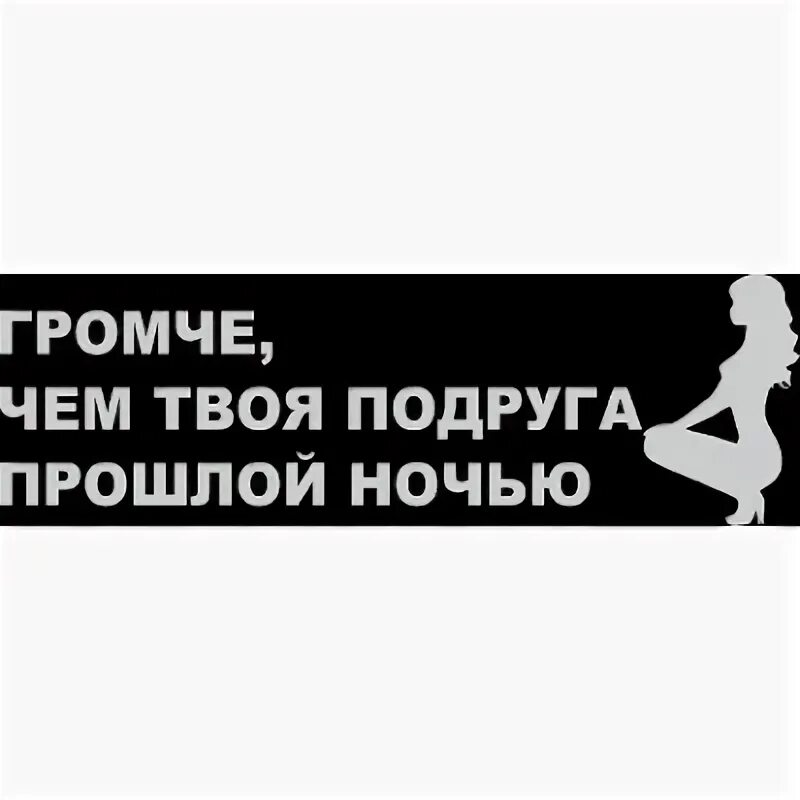 ГРОМЧЕ,
ЧЕМ ТВОЯ ПОДРУГА
ПРОШЛОЙ НОЧЬЮ